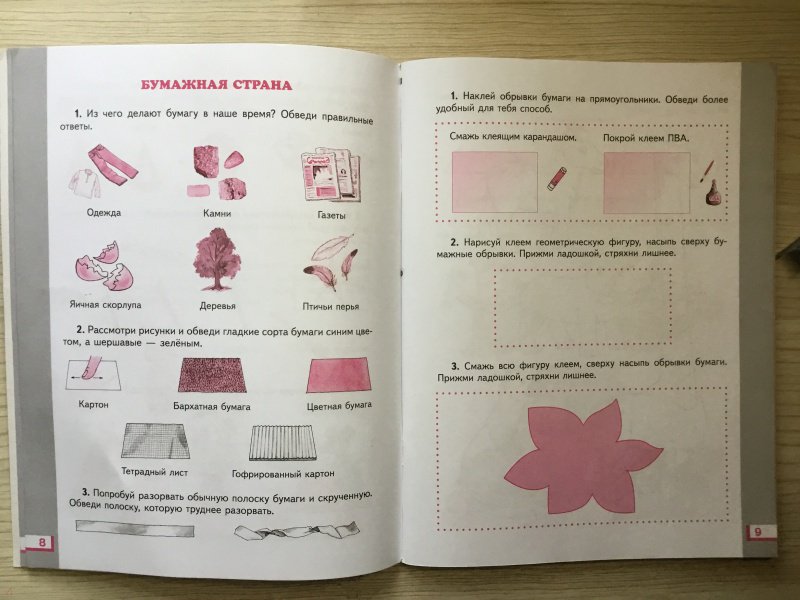 БУМАЖНАЯ СТРАНА

1. Из чего делают бумагу в наше время? Обведи правильные ответы.

Одежда

Камни

Газеты

Яичная скорлупа

Деревья

Птичьи перья

2. Рассмотри рисунки и обведи гладкие сорта бумаги синим цветом, а шершавые — зелёным.

Картон

Бархатная бумага

Цветная бумага

Тетрадный лист

Гофрированный картон

3. Попробуй разорвать обычную полоску бумаги и скрученную. Обведи полоску, которую труднее разорвать.

8

1. Наклей обрывки бумаги на прямоугольники. Обведи более удобный для тебя способ.

Смажь клеящим карандашом.

Покрой клеем ПВА.

2. Нарисуй клеем геометрическую фигуру, насыпь сверху бумажные обрывки. Прижми ладошкой, стряхни лишнее.

3. Смажь всю фигуру клеем, сверху насыпь обрывки бумаги. Прижми ладошкой, стряхни лишнее.

9